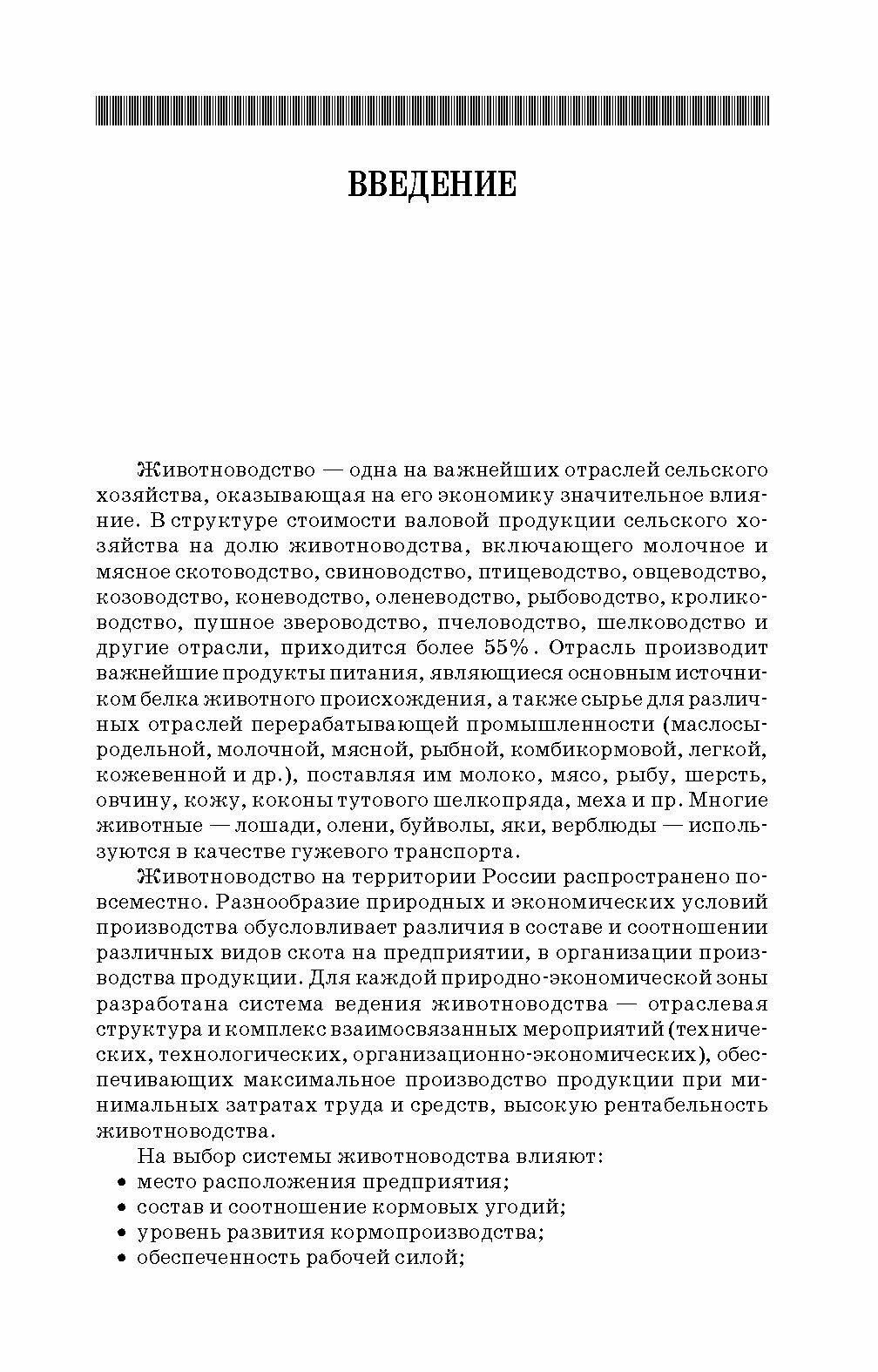 ВВЕДЕНИЕ

Животноводство — одна на важнейших отраслей сельского хозяйства, оказывающая на его экономику значительное влияние. В структуре стоимости валовой продукции сельского хозяйства на долю животноводства, включающего молочное и мясное скотоводство, свиноводство, птицеводство, овцеводство, козоводство, коневодство, оленеводство, рыбоводство, кролиководство, пушное звероводство, пчеловодство, шелководство и другие отрасли, приходится более 55%. Отрасль производит важнейшие продукты питания, являющиеся основным источником белка животного происхождения, а также сырье для различных отраслей перерабатывающей промышленности (маслосыродельной, молочной, мясной, рыбной, комбикормовой, легкой, кожевенной и др.), поставляя им молоко, мясо, рыбу, шерсть, овчину, кожу, коконы тутового шелкопряда, меха и пр. Многие животные — лошади, олени, буйволы, яки, верблюды — используются в качестве гужевого транспорта.

Животноводство на территории России распространено повсеместно. Разнообразие природных и экономических условий производства обусловливает различия в составе и соотношении различных видов скота на предприятии, в организации производства продукции. Для каждой природно-экономической зоны разработана система ведения животноводства — отраслевая структура и комплекс взаимосвязанных мероприятий (технических, технологических, организационно-экономических), обеспечивающих максимальное производство продукции при минимальных затратах труда и средств, высокую рентабельность животноводства.

На выбор системы животноводства влияют:
• место расположения предприятия;
• состав и соотношение кормовых угодий;
• уровень развития кормопроизводства;
• обеспеченность рабочей силой;